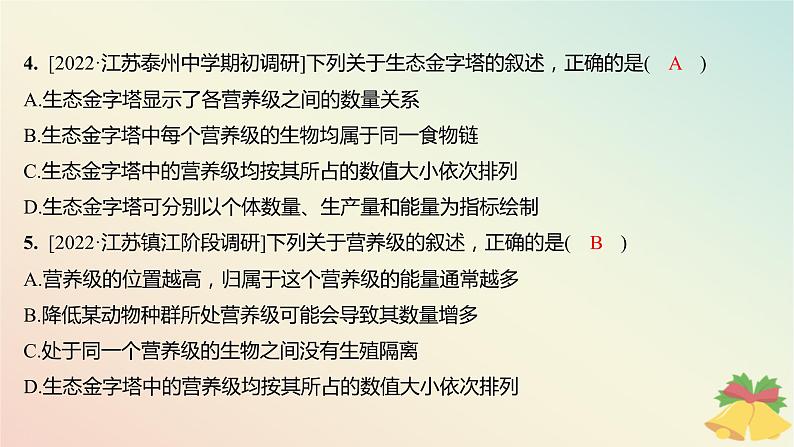 4. [2022·江苏泰州中学期初调研]下列关于生态金字塔的叙述，正确的是( A )
A.生态金字塔显示了各营养级之间的数量关系
B.生态金字塔中每个营养级的生物均属于同一食物链
C.生态金字塔中的营养级均按其所占的数值大小依次排列
D.生态金字塔可分别以个体数量、生产量和能量为指标绘制

5. [2022·江苏镇江阶段调研]下列关于营养级的叙述，正确的是( B )
A.营养级的位置越高，归属于这个营养级的能量通常越多
B.降低某动物种群所处营养级可能会导致其数量增多
C.处于同一个营养级的生物之间没有生殖隔离
D.生态金字塔中的营养级均按其所占的数值大小依次排列